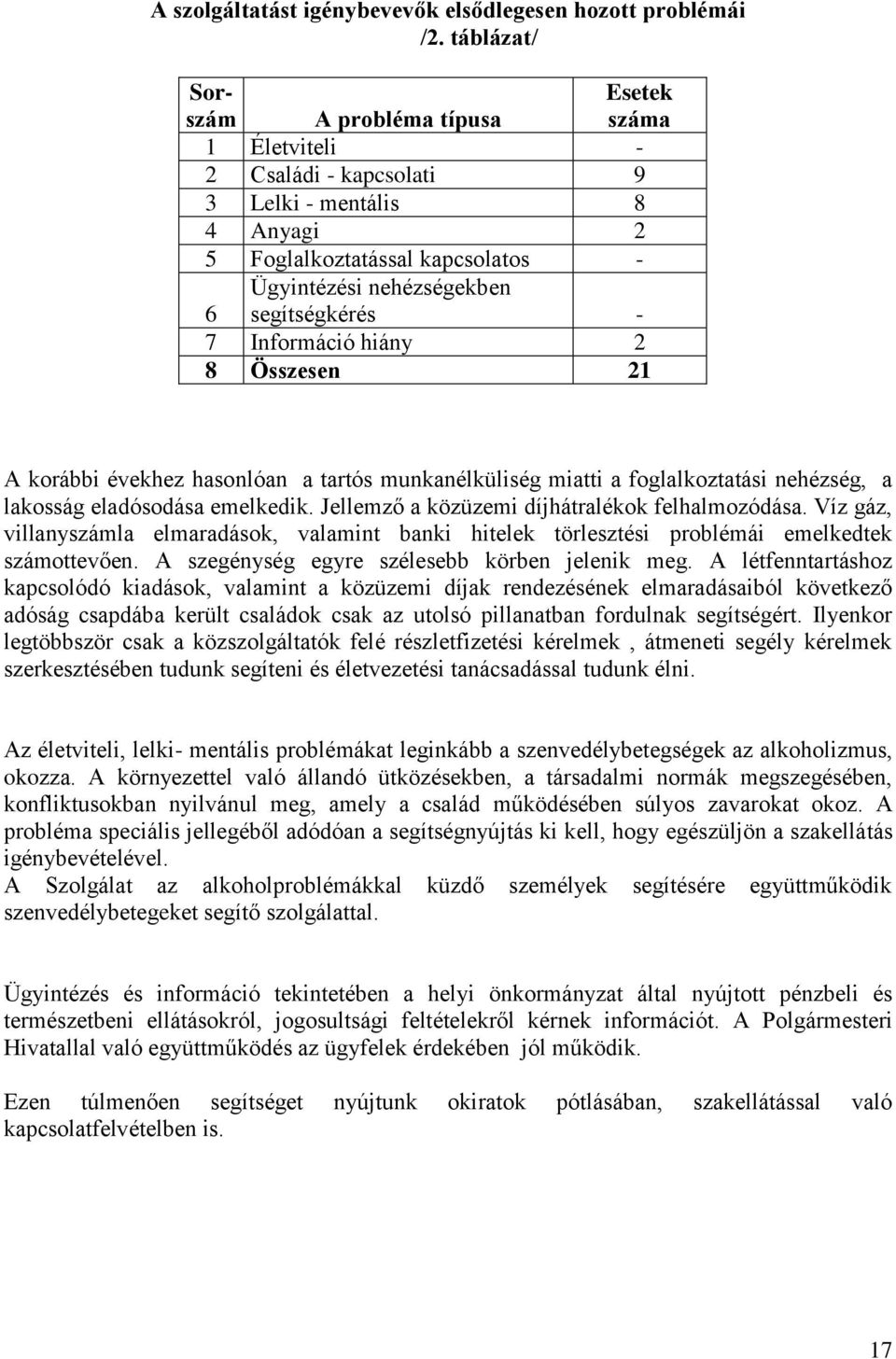 A szolgáltatást igénybevevők elsődlegesen hozott problémái /2. táblázat/

| Sorszám | A probléma típusa | Esetek száma |
|---|---|---|
| 1 | Életviteli | - |
| 2 | Családi - kapcsolati | 9 |
| 3 | Lelki - mentális | 8 |
| 4 | Anyagi | 2 |
| 5 | Foglalkoztatással kapcsolatos | - |
| 6 | Ügyintézési nehézségekben segítségkérés | - |
| 7 | Információ hiány | 2 |
| 8 | Összesen | 21 |

A korábbi évekhez hasonlóan a tartós munkanélküliség miatti a foglalkoztatási nehézség, a lakosság eladósodása emelkedik. Jellemző a közüzemi díjhátralékok felhalmozódása. Víz gáz, villanyszámla elmaradások, valamint banki hitelek törlesztési problémái emelkedtek számottevően. A szegénység egyre szélesebb körben jelenik meg. A létfenntartáshoz kapcsolódó kiadások, valamint a közüzemi díjak rendezésének elmaradásaiból következő adóság csapdába került családok csak az utolsó pillanatban fordulnak segítségért. Ilyenkor legtöbbször csak a közszolgáltatók felé részletfizetési kérelmek , átmeneti segély kérelmek szerkesztésében tudunk segíteni és életvezetési tanácsadással tudunk élni.

Az életviteli, lelki- mentális problémákat leginkább a szenvedélybetegségek az alkoholizmus, okozza. A környezettel való állandó ütközésekben, a társadalmi normák megszegésében, konfliktusokban nyilvánul meg, amely a család működésében súlyos zavarokat okoz. A probléma speciális jellegéből adódóan a segítségnyújtás ki kell, hogy egészüljön a szakellátás igénybevételével.
A Szolgálat az alkoholproblémákkal küzdő személyek segítésére együttműködik szenvedélybetegeket segítő szolgálattal.

Ügyintézés és információ tekintetében a helyi önkormányzat által nyújtott pénzbeli és természetbeni ellátásokról, jogosultsági feltételekről kérnek információt. A Polgármesteri Hivatallal való együttműködés az ügyfelek érdekében jól működik.

Ezen túlmenően segítséget nyújtunk okiratok pótlásában, szakellátással való kapcsolatfelvételben is.

17